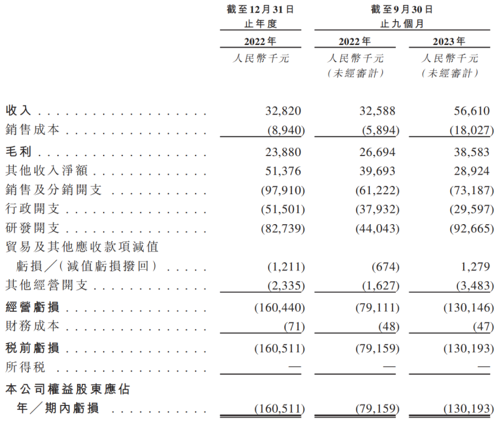 | | 截至12月31日止年度 | 截至9月30日止九個月 | |
|---|---|---|---|
| | 2022年 | 2022年 | 2023年 |
| | 人民幣千元 | 人民幣千元 (未經審計) | 人民幣千元 (未經審計) |
| 收入 | 32,820 | 32,588 | 56,610 |
| 銷售成本 | (8,940) | (5,894) | (18,027) |
| 毛利 | 23,880 | 26,694 | 38,583 |
| 其他收入淨額 | 51,376 | 39,693 | 28,924 |
| 銷售及分銷開支 | (97,910) | (61,222) | (73,187) |
| 行政開支 | (51,501) | (37,932) | (29,597) |
| 研發開支 | (82,739) | (44,043) | (92,665) |
| 貿易及其他應收款項減值虧損／(減值虧損撥回) | (1,211) | (674) | 1,279 |
| 其他經營開支 | (2,335) | (1,627) | (3,483) |
| 經營虧損 | (160,440) | (79,111) | (130,146) |
| 財務成本 | (71) | (48) | (47) |
| 稅前虧損 | (160,511) | (79,159) | (130,193) |
| 所得稅 | — | — | — |
| 本公司權益股東應佔年／期內虧損 | (160,511) | (79,159) | (130,193) |